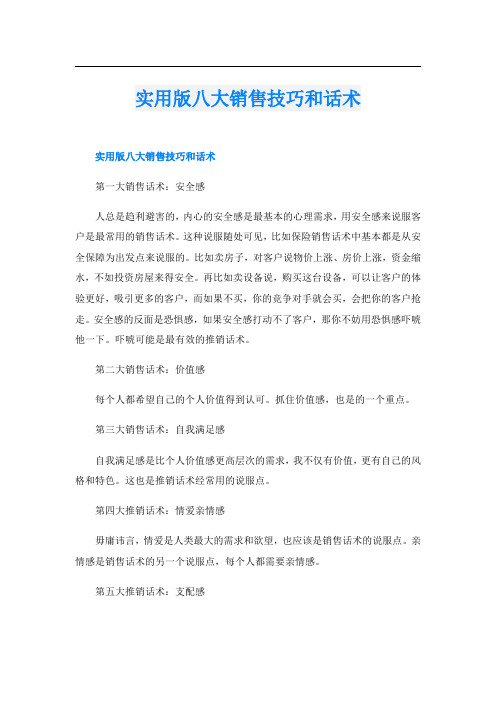 实用版八大销售技巧和话术

实用版八大销售技巧和话术

第一大销售话术：安全感

人总是趋利避害的，内心的安全感是最基本的心理需求，用安全感来说服客户是最常用的销售话术。这种说服随处可见，比如保险销售话术中基本都是从安全保障为出发点来说服的。比如卖房子，对客户说物价上涨、房价上涨，资金缩水，不如投资房屋来得安全。再比如卖设备说，购买这台设备，可以让客户的体验更好，吸引更多的客户，而如果不买，你的竞争对手就会买，会把你的客户抢走。安全感的反面是恐惧感，如果安全感打动不了客户，那你不妨用恐惧感吓唬他一下。吓唬可能是最有效的推销话术。

第二大销售话术：价值感

每个人都希望自己的个人价值得到认可。抓住价值感，也是的一个重点。

第三大销售话术：自我满足感

自我满足感是比个人价值感更高层次的需求，我不仅有价值，更有自己的风格和特色。这也是推销话术经常用的说服点。

第四大推销话术：情爱亲情感

毋庸讳言，情爱是人类最大的需求和欲望，也应该是销售话术的说服点。亲情感是销售话术的另一个说服点，每个人都需要亲情感。

第五大推销话术：支配感